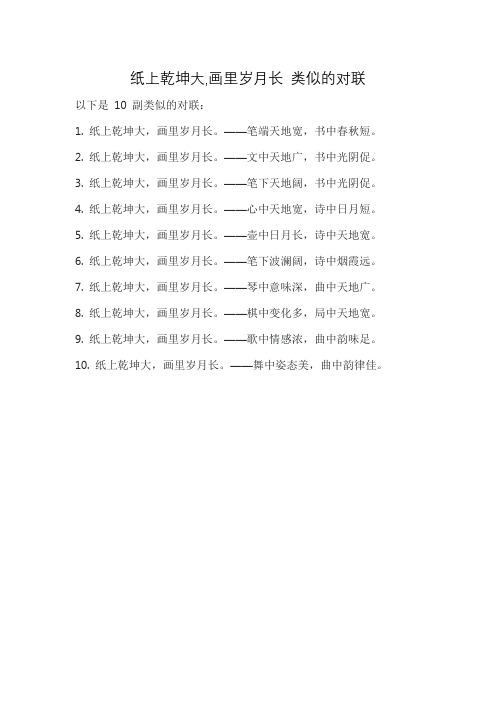 纸上乾坤大,画里岁月长 类似的对联

以下是 10 副类似的对联：

1. 纸上乾坤大，画里岁月长。——笔端天地宽，书中春秋短。

2. 纸上乾坤大，画里岁月长。——文中天地广，书中光阴促。

3. 纸上乾坤大，画里岁月长。——笔下天地阔，书中光阴促。

4. 纸上乾坤大，画里岁月长。——心中天地宽，诗中日月短。

5. 纸上乾坤大，画里岁月长。——壶中日月长，诗中天地宽。

6. 纸上乾坤大，画里岁月长。——笔下波澜阔，诗中烟霞远。

7. 纸上乾坤大，画里岁月长。——琴中意味深，曲中天地广。

8. 纸上乾坤大，画里岁月长。——棋中变化多，局中天地宽。

9. 纸上乾坤大，画里岁月长。——歌中情感浓，曲中韵味足。

10. 纸上乾坤大，画里岁月长。——舞中姿态美，曲中韵律佳。